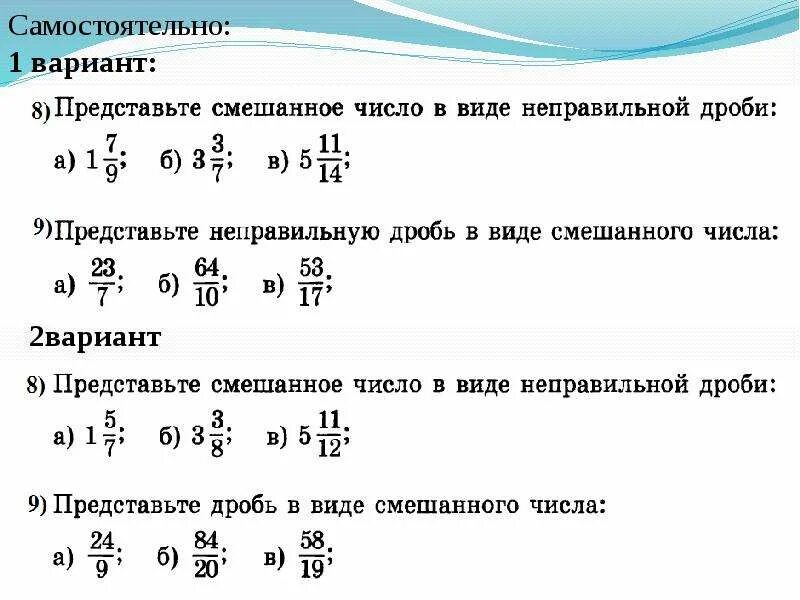 Самостоятельно:
1 вариант:

8) Представьте смешанное число в виде неправильной дроби:

а) $1\frac{7}{9}$; б) $3\frac{3}{7}$; в) $5\frac{11}{14}$;

9) Представьте неправильную дробь в виде смешанного числа:

а) $\frac{23}{7}$; б) $\frac{64}{10}$; в) $\frac{53}{17}$;

2вариант

8) Представьте смешанное число в виде неправильной дроби:

а) $1\frac{5}{7}$; б) $3\frac{3}{8}$; в) $5\frac{11}{12}$;

9) Представьте дробь в виде смешанного числа:

а) $\frac{24}{9}$; б) $\frac{84}{20}$; в) $\frac{58}{19}$;